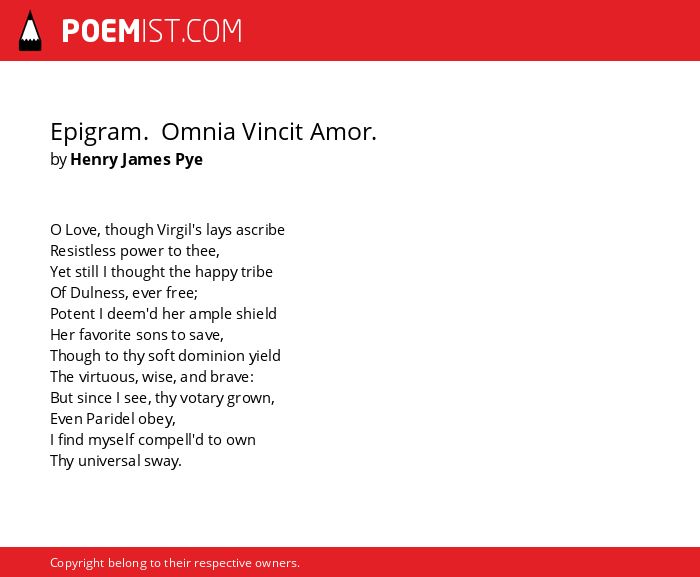 POEMIST.COM

Epigram. Omnia Vincit Amor.
by Henry James Pye

O Love, though Virgil's lays ascribe
Resistless power to thee,
Yet still I thought the happy tribe
Of Dulness, ever free;
Potent I deem'd her ample shield
Her favorite sons to save,
Though to thy soft dominion yield
The virtuous, wise, and brave:
But since I see, thy votary grown,
Even Paridel obey,
I find myself compell'd to own
Thy universal sway.

Copyright belong to their respective owners.